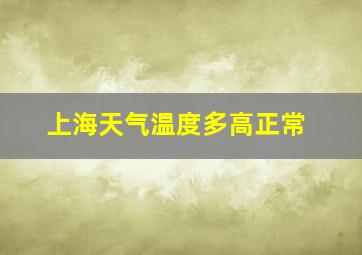 上海天气温度多高正常